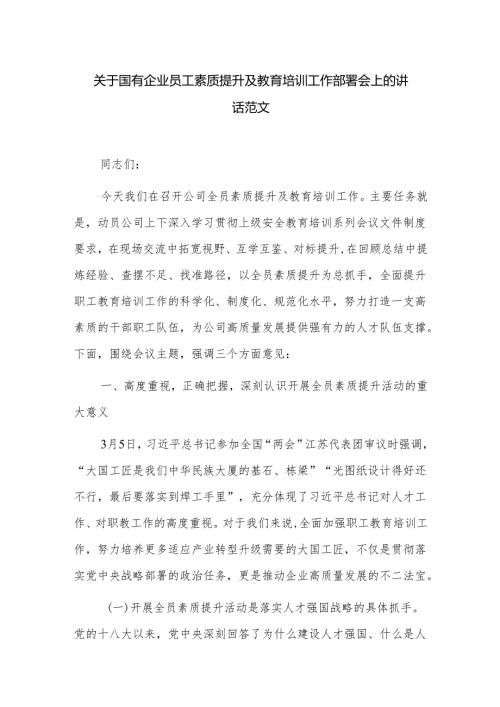 关于国有企业员工素质提升及教育培训工作部署会上的讲话范文

同志们：

今天我们在召开公司全员素质提升及教育培训工作。主要任务就是，动员公司上下深入学习贯彻上级安全教育培训系列会议文件制度要求，在现场交流中拓宽视野、互学互鉴、对标提升，在回顾总结中提炼经验、查摆不足、找准路径，以全员素质提升为总抓手，全面提升职工教育培训工作的科学化、制度化、规范化水平，努力打造一支高素质的干部职工队伍，为公司高质量发展提供强有力的人才队伍支撑。下面，围绕会议主题，强调三个方面意见：

一、高度重视，正确把握，深刻认识开展全员素质提升活动的重大意义

3月5日，习近平总书记参加全国“两会”江苏代表团审议时强调，“大国工匠是我们中华民族大厦的基石、栋梁”“光图纸设计得好还不行，最后要落实到焊工手里”，充分体现了习近平总书记对人才工作、对职教工作的高度重视。对于我们来说，全面加强职工教育培训工作，努力培养更多适应产业转型升级需要的大国工匠，不仅是贯彻落实党中央战略部署的政治任务，更是推动企业高质量发展的不二法宝。

(一)开展全员素质提升活动是落实人才强国战略的具体抓手。党的十八大以来，党中央深刻回答了为什么建设人才强国、什么是人